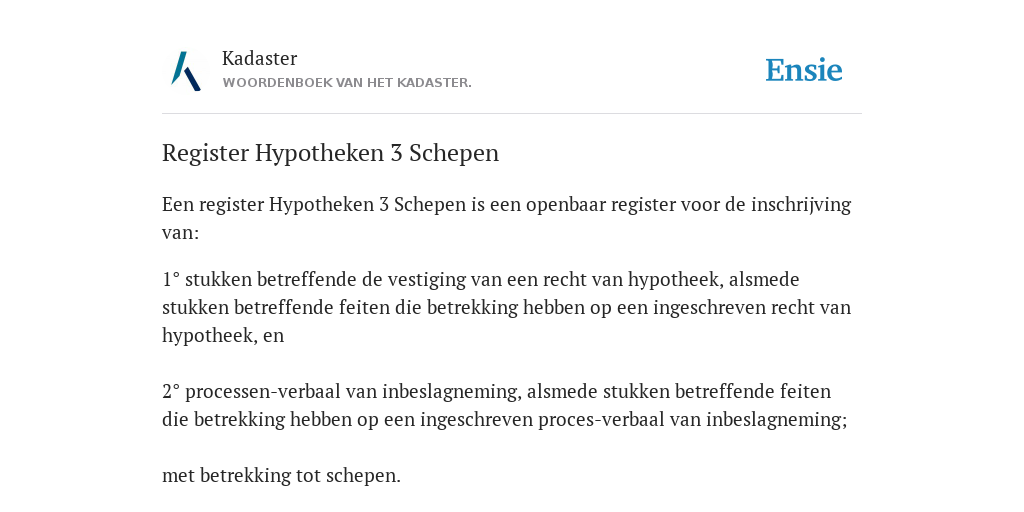 Kadaster
WOORDENBOEK VAN HET KADASTER.

Ensie

Register Hypotheken 3 Schepen

Een register Hypotheken 3 Schepen is een openbaar register voor de inschrijving van:

1° stukken betreffende de vestiging van een recht van hypotheek, alsmede stukken betreffende feiten die betrekking hebben op een ingeschreven recht van hypotheek, en

2° processen-verbaal van inbeslagneming, alsmede stukken betreffende feiten die betrekking hebben op een ingeschreven proces-verbaal van inbeslagneming;

met betrekking tot schepen.